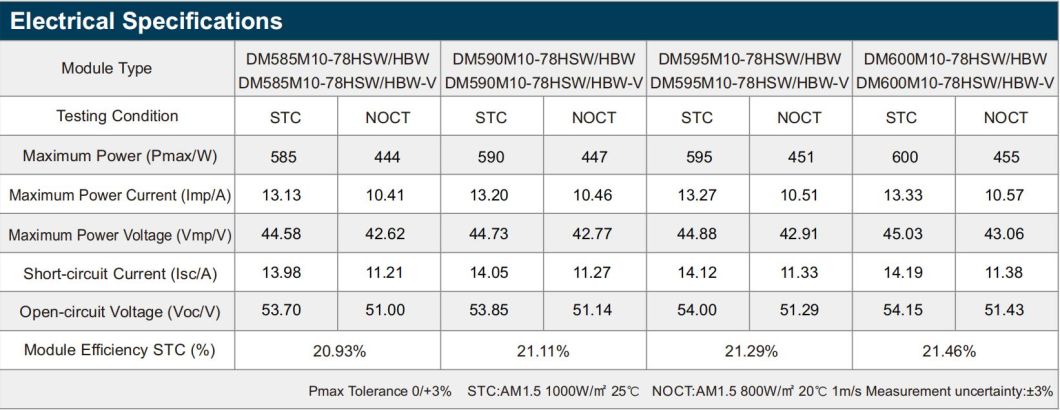 Electrical Specifications

| Module Type | DM585M10-78HSW/HBW DM585M10-78HSW/HBW-V | | DM590M10-78HSW/HBW DM590M10-78HSW/HBW-V | | DM595M10-78HSW/HBW DM595M10-78HSW/HBW-V | | DM600M10-78HSW/HBW DM600M10-78HSW/HBW-V | |
|---|---|---|---|---|---|---|---|---|
| Testing Condition | STC | NOCT | STC | NOCT | STC | NOCT | STC | NOCT |
| Maximum Power (Pmax/W) | 585 | 444 | 590 | 447 | 595 | 451 | 600 | 455 |
| Maximum Power Current (Imp/A) | 13.13 | 10.41 | 13.20 | 10.46 | 13.27 | 10.51 | 13.33 | 10.57 |
| Maximum Power Voltage (Vmp/V) | 44.58 | 42.62 | 44.73 | 42.77 | 44.88 | 42.91 | 45.03 | 43.06 |
| Short-circuit Current (Isc/A) | 13.98 | 11.21 | 14.05 | 11.27 | 14.12 | 11.33 | 14.19 | 11.38 |
| Open-circuit Voltage (Voc/V) | 53.70 | 51.00 | 53.85 | 51.14 | 54.00 | 51.29 | 54.15 | 51.43 |
| Module Efficiency STC (%) | 20.93% | | 21.11% | | 21.29% | | 21.46% | |

Pmax Tolerance 0/+3% STC:AM1.5 1000W/㎡ 25℃ NOCT:AM1.5 800W/㎡ 20℃ 1m/s Measurement uncertainty:±3%